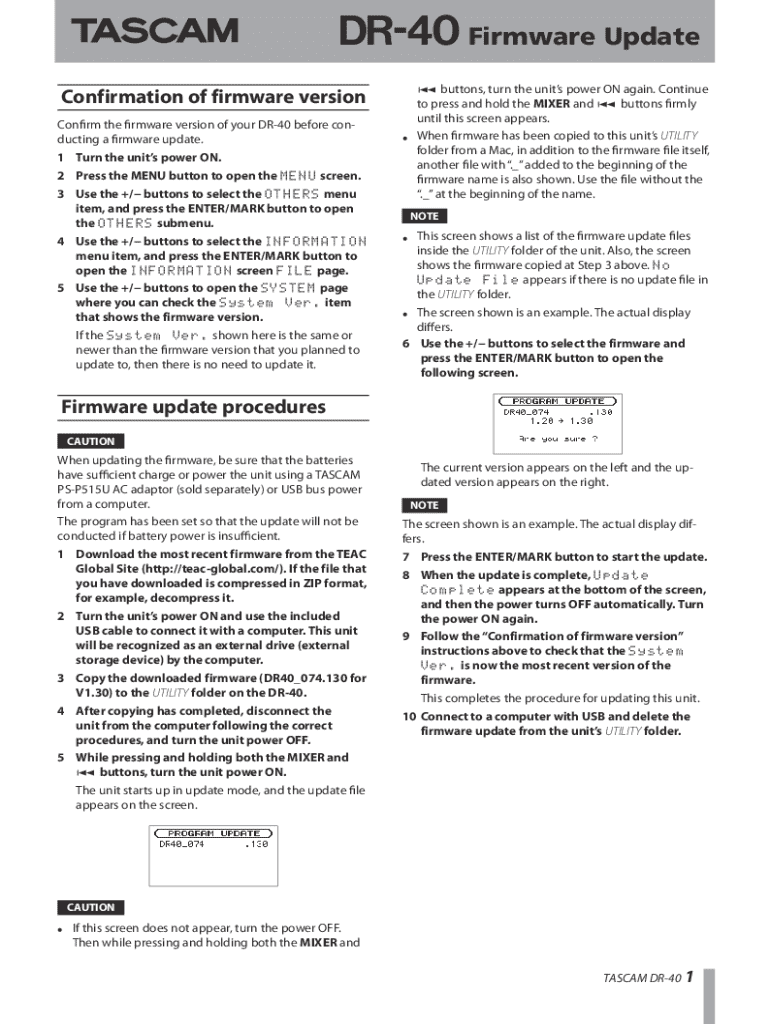 TASCAM

DR-40 Firmware Update

Confirmation of firmware version

Confirm the firmware version of your DR-40 before conducting a firmware update.

1 Turn the unit's power ON.

2 Press the MENU button to open the MENU screen.

3 Use the +/– buttons to select the OTHERS menu item, and press the ENTER/MARK button to open the OTHERS submenu.

4 Use the +/– buttons to select the INFORMATION menu item, and press the ENTER/MARK button to open the INFORMATION screen FILE page.

5 Use the +/– buttons to open the SYSTEM page where you can check the System Ver. item that shows the firmware version.

If the System Ver. shown here is the same or newer than the firmware version that you planned to update to, then there is no need to update it.

Firmware update procedures

CAUTION

When updating the firmware, be sure that the batteries have sufficient charge or power the unit using a TASCAM PS-P515U AC adaptor (sold separately) or USB bus power from a computer.

The program has been set so that the update will not be conducted if battery power is insufficient.

1 Download the most recent firmware from the TEAC Global Site (http://teac-global.com/). If the file that you have downloaded is compressed in ZIP format, for example, decompress it.

2 Turn the unit's power ON and use the included USB cable to connect it with a computer. This unit will be recognized as an external drive (external storage device) by the computer.

3 Copy the downloaded firmware (DR40_074.130 for V1.30) to the UTILITY folder on the DR-40.

4 After copying has completed, disconnect the unit from the computer following the correct procedures, and turn the unit power OFF.

5 While pressing and holding both the MIXER and ⏮ buttons, turn the unit power ON.

The unit starts up in update mode, and the update file appears on the screen.

PROGRAM UPDATE
DR40_074 .130

CAUTION

• If this screen does not appear, turn the power OFF. Then while pressing and holding both the MIXER and ⏮ buttons, turn the unit's power ON again. Continue to press and hold the MIXER and ⏮ buttons firmly until this screen appears.

• When firmware has been copied to this unit's UTILITY folder from a Mac, in addition to the firmware file itself, another file with "._" added to the beginning of the firmware name is also shown. Use the file without the "._" at the beginning of the name.

NOTE

• This screen shows a list of the firmware update files inside the UTILITY folder of the unit. Also, the screen shows the firmware copied at Step 3 above. No Update File appears if there is no update file in the UTILITY folder.

• The screen shown is an example. The actual display differs.

6 Use the +/– buttons to select the firmware and press the ENTER/MARK button to open the following screen.

PROGRAM UPDATE
DR40_074 .130
1.20 → 1.30

Are you sure ?

The current version appears on the left and the updated version appears on the right.

NOTE

The screen shown is an example. The actual display differs.

7 Press the ENTER/MARK button to start the update.

8 When the update is complete, Update Complete appears at the bottom of the screen, and then the power turns OFF automatically. Turn the power ON again.

9 Follow the "Confirmation of firmware version" instructions above to check that the System Ver. is now the most recent version of the firmware.

This completes the procedure for updating this unit.

10 Connect to a computer with USB and delete the firmware update from the unit's UTILITY folder.

TASCAM DR-40 1